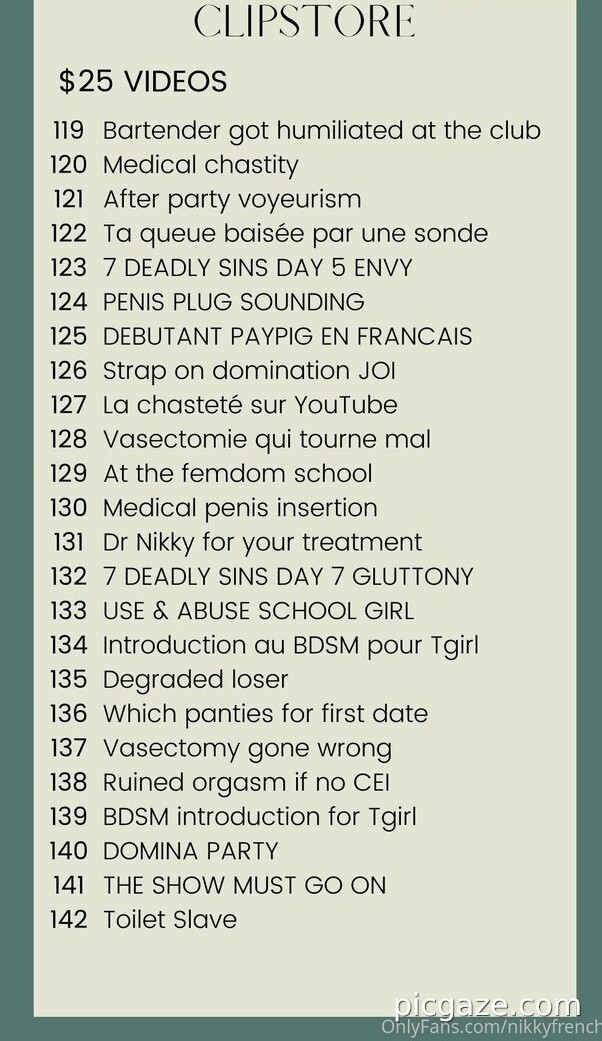 CLIPSTORE

$25 VIDEOS

119 Bartender got humiliated at the club
120 Medical chastity
121 After party voyeurism
122 Ta queue baisée par une sonde
123 7 DEADLY SINS DAY 5 ENVY
124 PENIS PLUG SOUNDING
125 DEBUTANT PAYPIG EN FRANCAIS
126 Strap on domination JOI
127 La chasteté sur YouTube
128 Vasectomie qui tourne mal
129 At the femdom school
130 Medical penis insertion
131 Dr Nikky for your treatment
132 7 DEADLY SINS DAY 7 GLUTTONY
133 USE & ABUSE SCHOOL GIRL
134 Introduction au BDSM pour Tgirl
135 Degraded loser
136 Which panties for first date
137 Vasectomy gone wrong
138 Ruined orgasm if no CEI
139 BDSM introduction for Tgirl
140 DOMINA PARTY
141 THE SHOW MUST GO ON
142 Toilet Slave

picgaze.com
OnlyFans.com/nikkyfrench